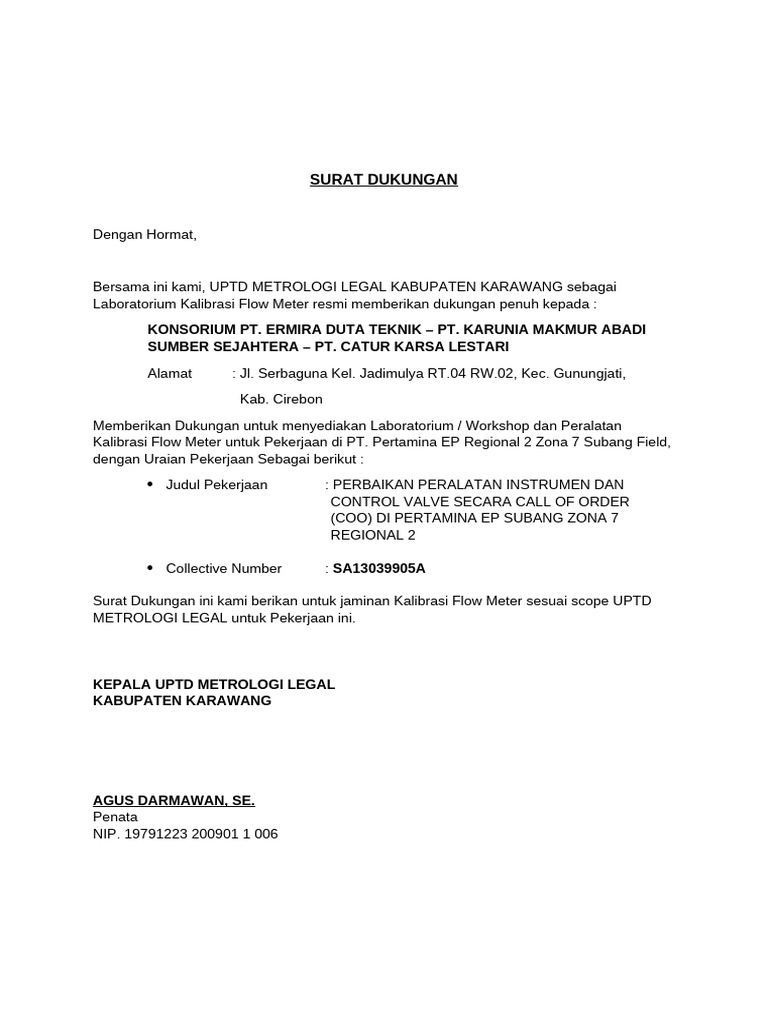 SURAT DUKUNGAN

Dengan Hormat,

Bersama ini kami, UPTD METROLOGI LEGAL KABUPATEN KARAWANG sebagai Laboratorium Kalibrasi Flow Meter resmi memberikan dukungan penuh kepada :

KONSORIUM PT. ERMIRA DUTA TEKNIK – PT. KARUNIA MAKMUR ABADI SUMBER SEJAHTERA – PT. CATUR KARSA LESTARI

Alamat : Jl. Serbaguna Kel. Jadimulya RT.04 RW.02, Kec. Gunungjati,

Kab. Cirebon

Memberikan Dukungan untuk menyediakan Laboratorium / Workshop dan Peralatan Kalibrasi Flow Meter untuk Pekerjaan di PT. Pertamina EP Regional 2 Zona 7 Subang Field, dengan Uraian Pekerjaan Sebagai berikut :

• Judul Pekerjaan : PERBAIKAN PERALATAN INSTRUMEN DAN CONTROL VALVE SECARA CALL OF ORDER (COO) DI PERTAMINA EP SUBANG ZONA 7 REGIONAL 2

• Collective Number : SA13039905A

Surat Dukungan ini kami berikan untuk jaminan Kalibrasi Flow Meter sesuai scope UPTD METROLOGI LEGAL untuk Pekerjaan ini.

KEPALA UPTD METROLOGI LEGAL
KABUPATEN KARAWANG

AGUS DARMAWAN, SE.
Penata
NIP. 19791223 200901 1 006